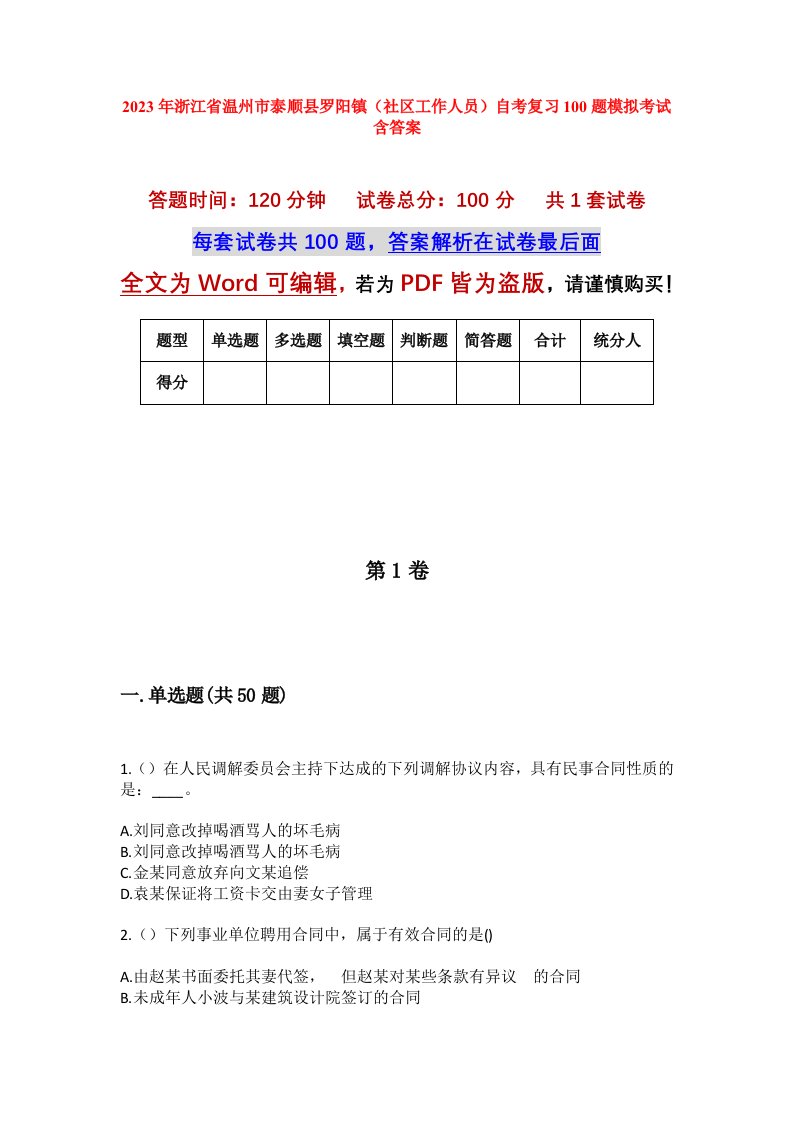 2023年浙江省温州市泰顺县罗阳镇（社区工作人员）自考复习100题模拟考试含答案

答题时间：120分钟　　试卷总分：100分　　共1套试卷

每套试卷共100题，答案解析在试卷最后面

全文为Word可编辑，若为PDF皆为盗版，请谨慎购买！

| 题型 | 单选题 | 多选题 | 填空题 | 判断题 | 简答题 | 合计 | 统分人 |
|---|---|---|---|---|---|---|---|
| 得分 | | | | | | | |

第1卷

一.单选题(共50题)

1.（）在人民调解委员会主持下达成的下列调解协议内容，具有民事合同性质的是：____。

A.刘同意改掉喝酒骂人的坏毛病
B.刘同意改掉喝酒骂人的坏毛病
C.金某同意放弃向文某追偿
D.袁某保证将工资卡交由妻女子管理

2.（）下列事业单位聘用合同中，属于有效合同的是()

A.由赵某书面委托其妻代签，　但赵某对某些条款有异议　的合同
B.未成年人小波与某建筑设计院签订的合同